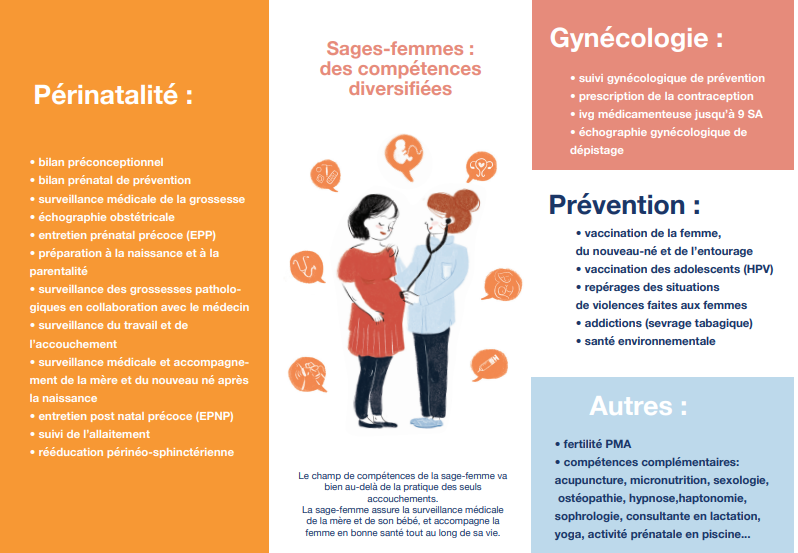 Périnatalité :

• bilan préconceptionnel
• bilan prénatal de prévention
• surveillance médicale de la grossesse
• échographie obstétricale
• entretien prénatal précoce (EPP)
• préparation à la naissance et à la parentalité
• surveillance des grossesses pathologiques en collaboration avec le médecin
• surveillance du travail et de l'accouchement
• surveillance médicale et accompagnement de la mère et du nouveau né après la naissance
• entretien post natal précoce (EPNP)
• suivi de l'allaitement
• rééducation périnéo-sphinctérienne

Sages-femmes : des compétences diversifiées

Le champ de compétences de la sage-femme va bien au-delà de la pratique des seuls accouchements.
La sage-femme assure la surveillance médicale de la mère et de son bébé, et accompagne la femme en bonne santé tout au long de sa vie.

Gynécologie :

• suivi gynécologique de prévention
• prescription de la contraception
• ivg médicamenteuse jusqu'à 9 SA
• échographie gynécologique de dépistage

Prévention :

• vaccination de la femme, du nouveau-né et de l'entourage
• vaccination des adolescents (HPV)
• repérages des situations de violences faites aux femmes
• addictions (sevrage tabagique)
• santé environnementale

Autres :

• fertilité PMA
• compétences complémentaires: acupuncture, micronutrition, sexologie, ostéopathie, hypnose,haptonomie, sophrologie, consultante en lactation, yoga, activité prénatale en piscine...